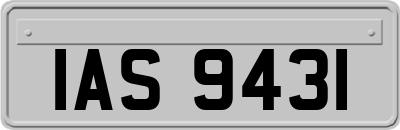 IAS 9431